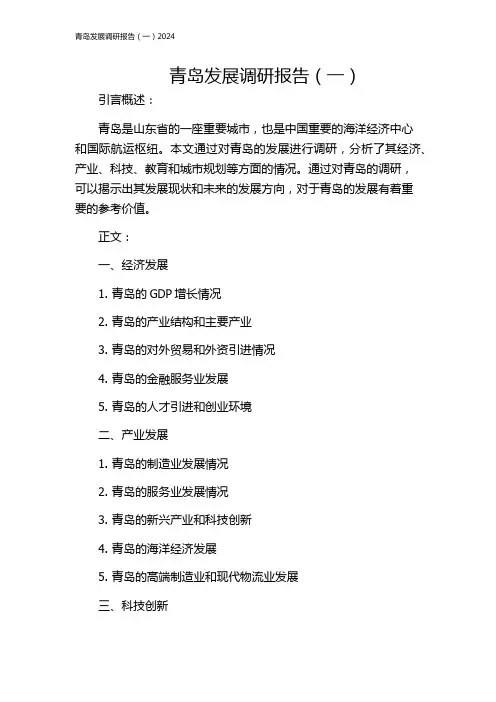 青岛发展调研报告（一）2024

青岛发展调研报告（一）

引言概述：

青岛是山东省的一座重要城市，也是中国重要的海洋经济中心和国际航运枢纽。本文通过对青岛的发展进行调研，分析了其经济、产业、科技、教育和城市规划等方面的情况。通过对青岛的调研，可以揭示出其发展现状和未来的发展方向，对于青岛的发展有着重要的参考价值。

正文：

一、经济发展

1. 青岛的 GDP 增长情况

2. 青岛的产业结构和主要产业

3. 青岛的对外贸易和外资引进情况

4. 青岛的金融服务业发展

5. 青岛的人才引进和创业环境

二、产业发展

1. 青岛的制造业发展情况

2. 青岛的服务业发展情况

3. 青岛的新兴产业和科技创新

4. 青岛的海洋经济发展

5. 青岛的高端制造业和现代物流业发展

三、科技创新